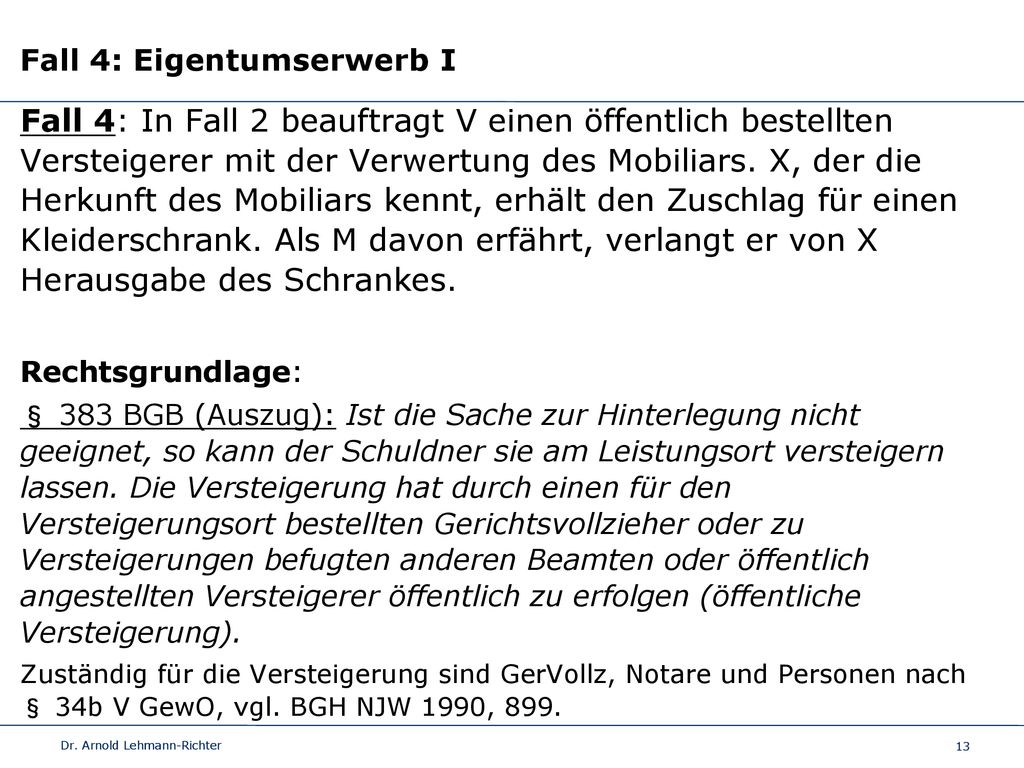 Fall 4: Eigentumserwerb I

Fall 4: In Fall 2 beauftragt V einen öffentlich bestellten Versteigerer mit der Verwertung des Mobiliars. X, der die Herkunft des Mobiliars kennt, erhält den Zuschlag für einen Kleiderschrank. Als M davon erfährt, verlangt er von X Herausgabe des Schrankes.

Rechtsgrundlage:
§ 383 BGB (Auszug): Ist die Sache zur Hinterlegung nicht geeignet, so kann der Schuldner sie am Leistungsort versteigern lassen. Die Versteigerung hat durch einen für den Versteigerungsort bestellten Gerichtsvollzieher oder zu Versteigerungen befugten anderen Beamten oder öffentlich angestellten Versteigerer öffentlich zu erfolgen (öffentliche Versteigerung).

Zuständig für die Versteigerung sind GerVollz, Notare und Personen nach § 34b V GewO, vgl. BGH NJW 1990, 899.

Dr. Arnold Lehmann-Richter

13